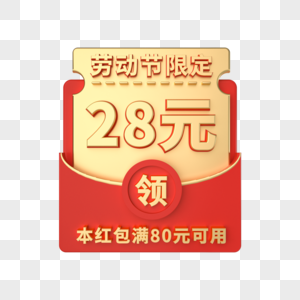 劳动节限定

28元

领

本红包满80元可用